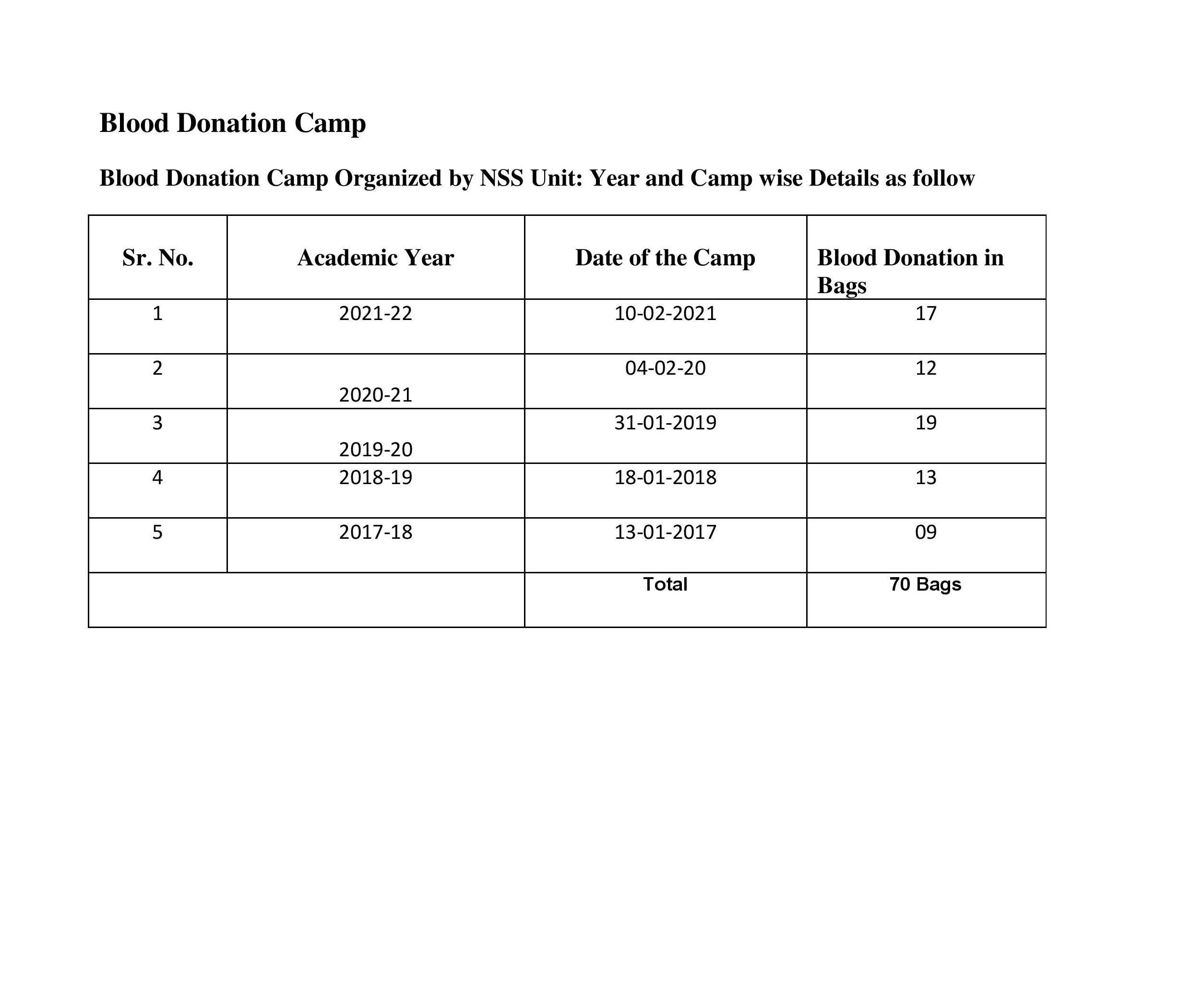 Blood Donation Camp

Blood Donation Camp Organized by NSS Unit: Year and Camp wise Details as follow

| Sr. No. | Academic Year | Date of the Camp | Blood Donation in Bags |
|---|---|---|---|
| 1 | 2021-22 | 10-02-2021 | 17 |
| 2 | 2020-21 | 04-02-20 | 12 |
| 3 | 2019-20 | 31-01-2019 | 19 |
| 4 | 2018-19 | 18-01-2018 | 13 |
| 5 | 2017-18 | 13-01-2017 | 09 |
| | | Total | 70 Bags |